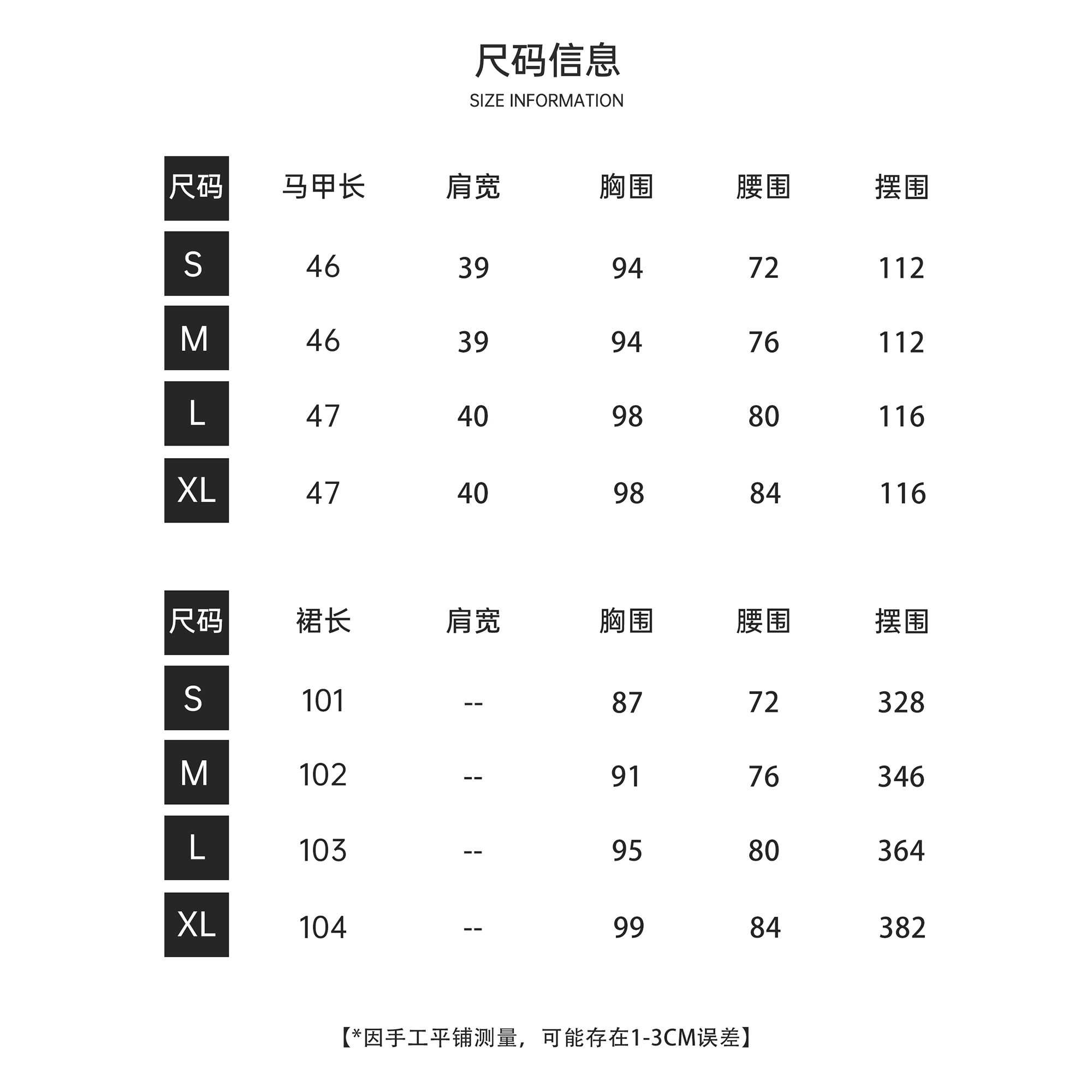 尺码信息
SIZE INFORMATION

| 尺码 | 马甲长 | 肩宽 | 胸围 | 腰围 | 摆围 |
|---|---|---|---|---|---|
| S | 46 | 39 | 94 | 72 | 112 |
| M | 46 | 39 | 94 | 76 | 112 |
| L | 47 | 40 | 98 | 80 | 116 |
| XL | 47 | 40 | 98 | 84 | 116 |

| 尺码 | 裙长 | 肩宽 | 胸围 | 腰围 | 摆围 |
|---|---|---|---|---|---|
| S | 101 | -- | 87 | 72 | 328 |
| M | 102 | -- | 91 | 76 | 346 |
| L | 103 | -- | 95 | 80 | 364 |
| XL | 104 | -- | 99 | 84 | 382 |

【*因手工平铺测量，可能存在1-3CM误差】